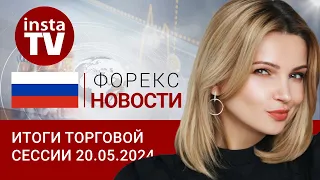 insta TV

ФОРЕКС
НОВОСТИ

ИТОГИ ТОРГОВОЙ СЕССИИ 20.05.2024